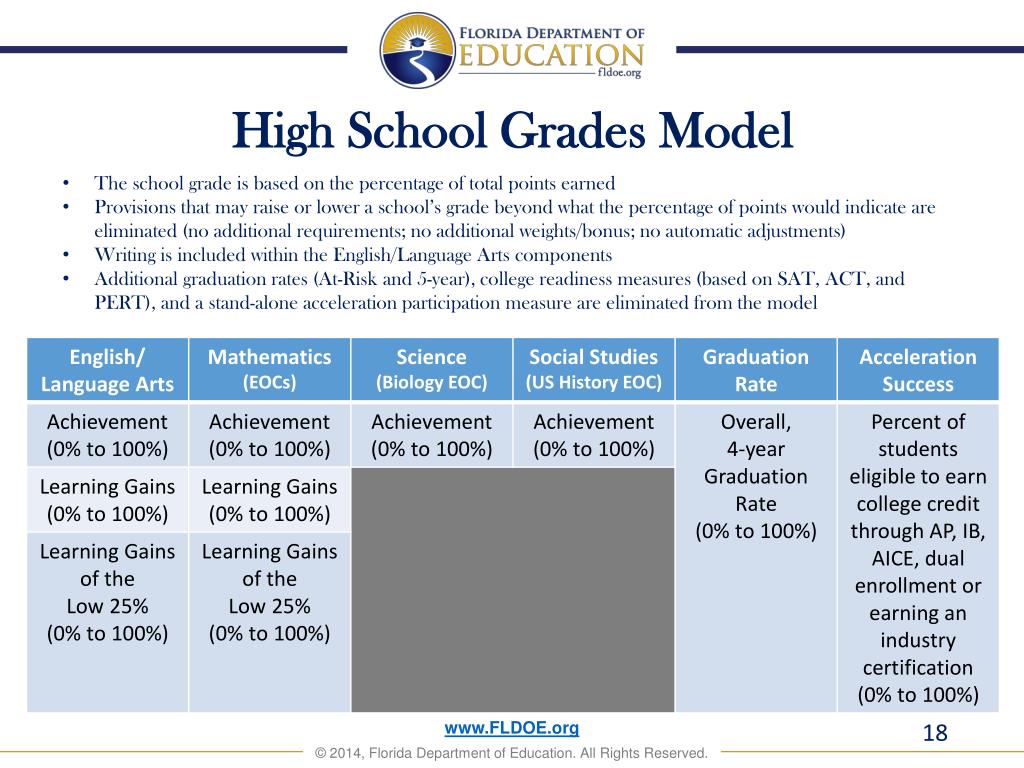 FLORIDA DEPARTMENT OF
EDUCATION
fldoe.org

High School Grades Model

• The school grade is based on the percentage of total points earned
• Provisions that may raise or lower a school's grade beyond what the percentage of points would indicate are eliminated (no additional requirements; no additional weights/bonus; no automatic adjustments)
• Writing is included within the English/Language Arts components
• Additional graduation rates (At-Risk and 5-year), college readiness measures (based on SAT, ACT, and PERT), and a stand-alone acceleration participation measure are eliminated from the model

| English/ Language Arts | Mathematics (EOCs) | Science (Biology EOC) | Social Studies (US History EOC) | Graduation Rate | Acceleration Success |
|---|---|---|---|---|---|
| Achievement (0% to 100%) | Achievement (0% to 100%) | Achievement (0% to 100%) | Achievement (0% to 100%) | Overall, 4-year Graduation Rate (0% to 100%) | Percent of students eligible to earn college credit through AP, IB, AICE, dual enrollment or earning an industry certification (0% to 100%) |
| Learning Gains (0% to 100%) | Learning Gains (0% to 100%) | | | | |
| Learning Gains of the Low 25% (0% to 100%) | Learning Gains of the Low 25% (0% to 100%) | | | | |

www.FLDOE.org
18
© 2014, Florida Department of Education. All Rights Reserved.